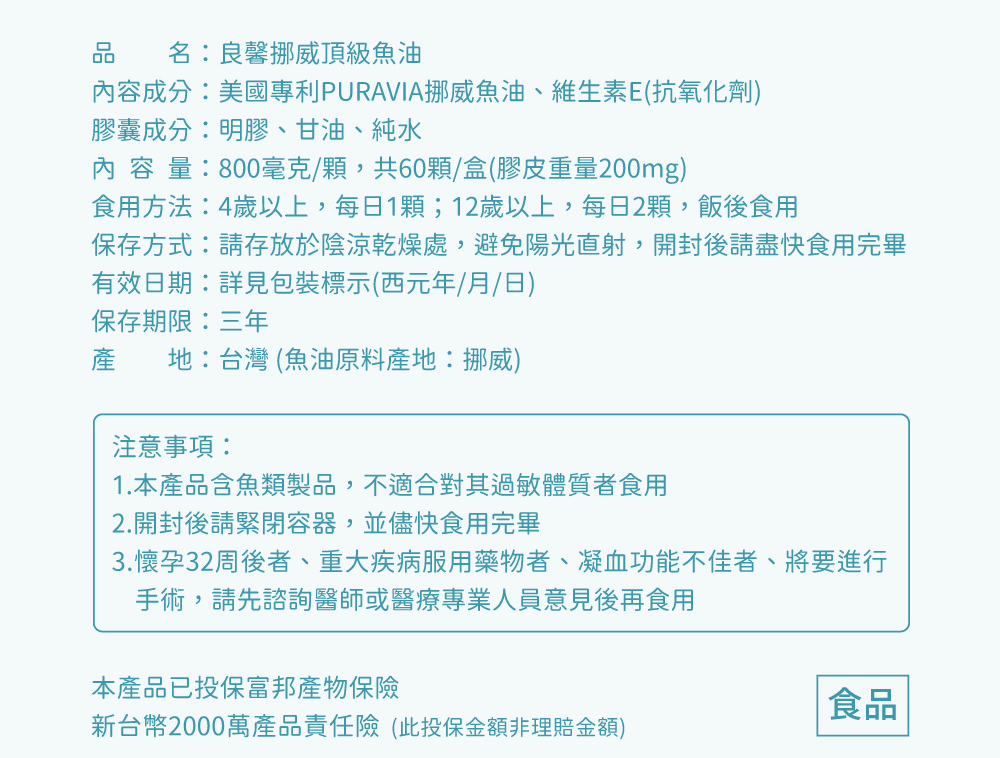 品　　名：良馨挪威頂級魚油
內容成分：美國專利PURAVIA挪威魚油、維生素E(抗氧化劑)
膠囊成分：明膠、甘油、純水
內　容　量：800毫克/顆，共60顆/盒(膠皮重量200mg)
食用方法：4歲以上，每日1顆；12歲以上，每日2顆，飯後食用
保存方式：請存放於陰涼乾燥處，避免陽光直射，開封後請盡快食用完畢
有效日期：詳見包裝標示(西元年/月/日)
保存期限：三年
產　　地：台灣 (魚油原料產地：挪威)

注意事項：
1.本產品含魚類製品，不適合對其過敏體質者食用
2.開封後請緊閉容器，並儘快食用完畢
3.懷孕32周後者、重大疾病服用藥物者、凝血功能不佳者、將要進行手術，請先諮詢醫師或醫療專業人員意見後再食用

本產品已投保富邦產物保險
新台幣2000萬產品責任險 (此投保金額非理賠金額)

食品